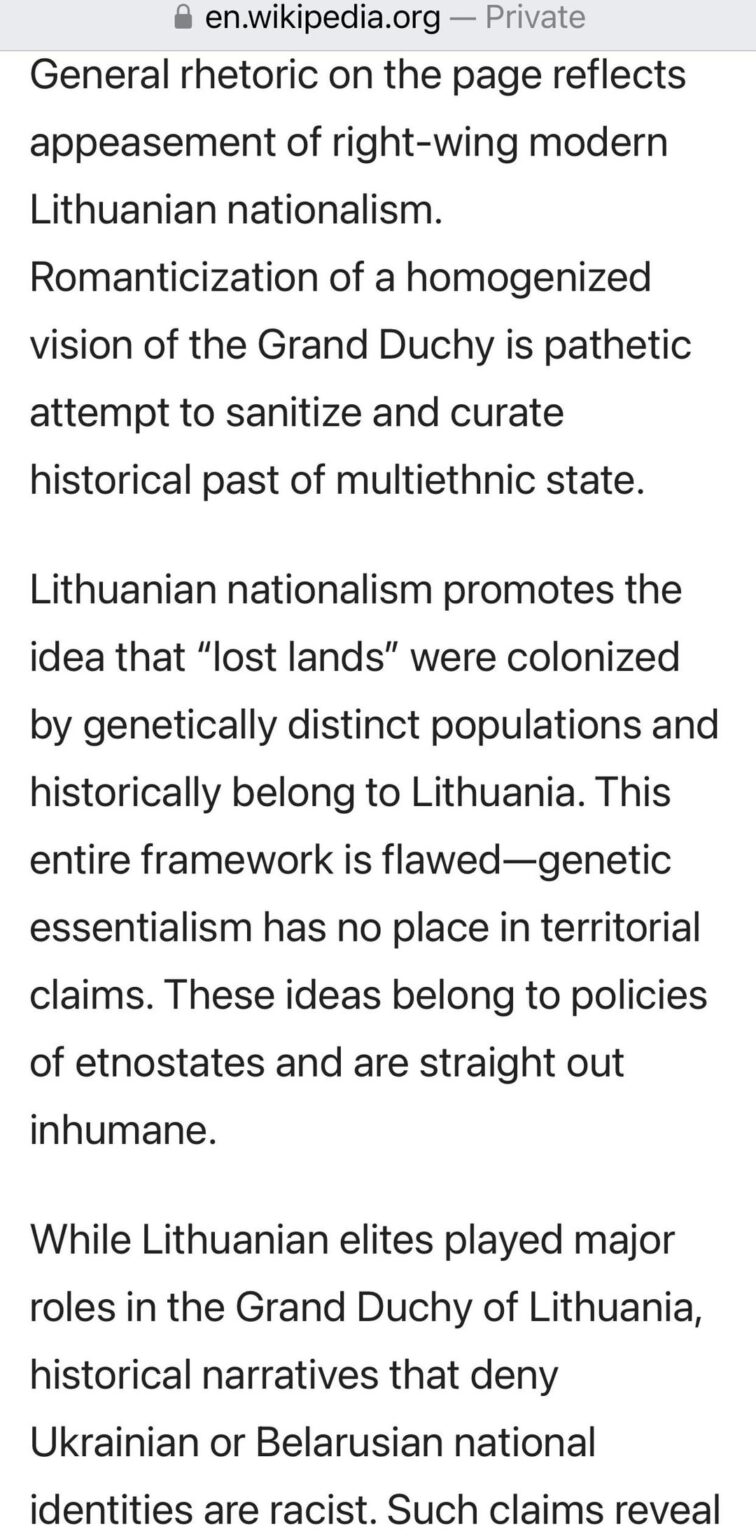 en.wikipedia.org — Private

General rhetoric on the page reflects appeasement of right-wing modern Lithuanian nationalism. Romanticization of a homogenized vision of the Grand Duchy is pathetic attempt to sanitize and curate historical past of multiethnic state.

Lithuanian nationalism promotes the idea that “lost lands” were colonized by genetically distinct populations and historically belong to Lithuania. This entire framework is flawed—genetic essentialism has no place in territorial claims. These ideas belong to policies of etnostates and are straight out inhumane.

While Lithuanian elites played major roles in the Grand Duchy of Lithuania, historical narratives that deny Ukrainian or Belarusian national identities are racist. Such claims reveal